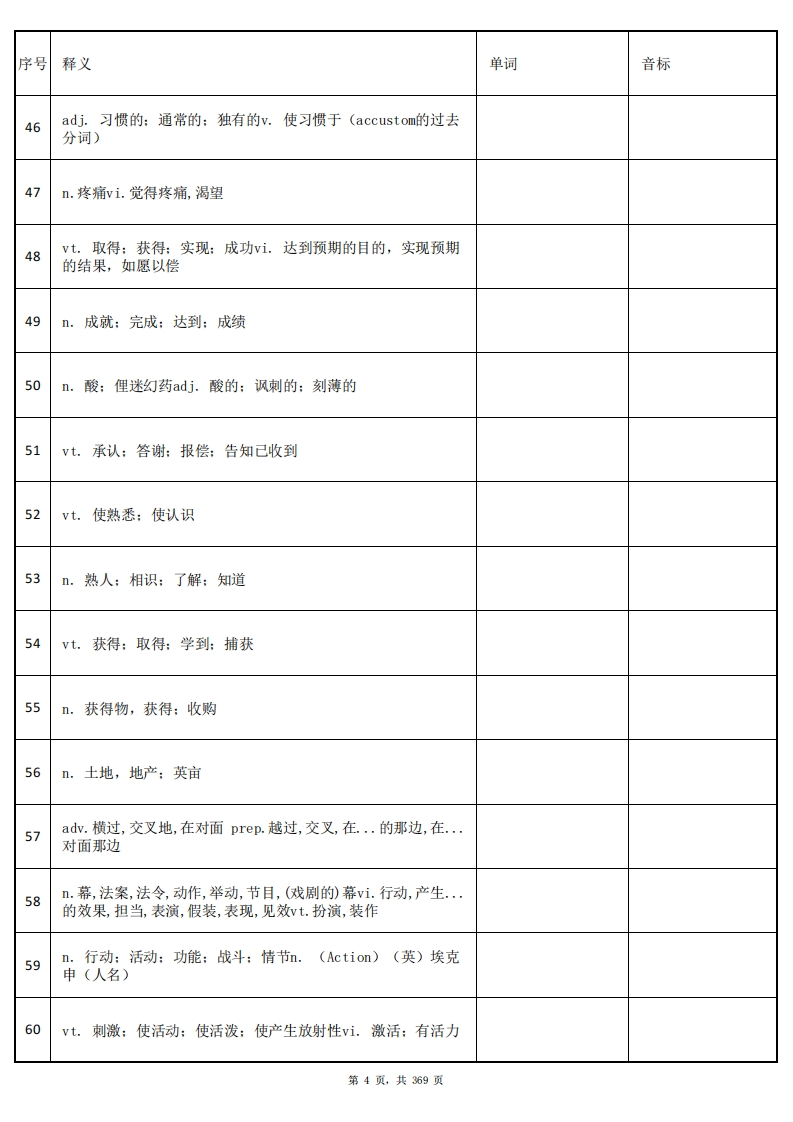 | 序号 | 释义 | 单词 | 音标 |
|---|---|---|---|
| 46 | adj. 习惯的；通常的；独有的v. 使习惯于（accustom的过去分词） | | |
| 47 | n.疼痛vi.觉得疼痛,渴望 | | |
| 48 | vt. 取得；获得；实现；成功vi. 达到预期的目的，实现预期的结果，如愿以偿 | | |
| 49 | n. 成就；完成；达到；成绩 | | |
| 50 | n. 酸；俚迷幻药adj. 酸的；讽刺的；刻薄的 | | |
| 51 | vt. 承认；答谢；报偿；告知已收到 | | |
| 52 | vt. 使熟悉；使认识 | | |
| 53 | n. 熟人；相识；了解；知道 | | |
| 54 | vt. 获得；取得；学到；捕获 | | |
| 55 | n. 获得物，获得；收购 | | |
| 56 | n. 土地，地产；英亩 | | |
| 57 | adv.横过,交叉地,在对面 prep.越过,交叉,在...的那边,在...对面那边 | | |
| 58 | n.幕,法案,法令,动作,举动,节目,(戏剧的)幕vi.行动,产生...的效果,担当,表演,假装,表现,见效vt.扮演,装作 | | |
| 59 | n. 行动；活动；功能；战斗；情节n. （Action）（英）埃克申（人名） | | |
| 60 | vt. 刺激；使活动；使活泼；使产生放射性vi. 激活；有活力 | | |

第 4 页，共 369 页